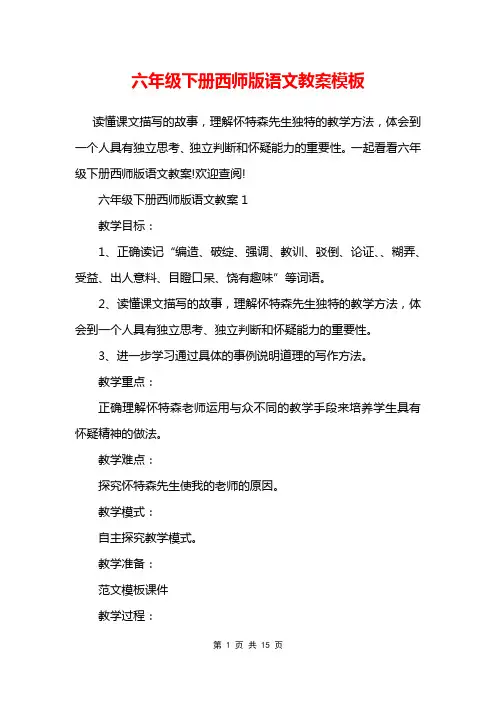 六年级下册西师版语文教案模板

读懂课文描写的故事，理解怀特森先生独特的教学方法，体会到一个人具有独立思考、独立判断和怀疑能力的重要性。一起看看六年级下册西师版语文教案!欢迎查阅!

六年级下册西师版语文教案 1

教学目标：

1、正确读记“编造、破绽、强调、教训、驳倒、论证、、糊弄、受益、出人意料、目瞪口呆、饶有趣味”等词语。

2、读懂课文描写的故事，理解怀特森先生独特的教学方法，体会到一个人具有独立思考、独立判断和怀疑能力的重要性。

3、进一步学习通过具体的事例说明道理的写作方法。

教学重点：

正确理解怀特森老师运用与众不同的教学手段来培养学生具有怀疑精神的做法。

教学难点：

探究怀特森先生使我的老师的原因。

教学模式：

自主探究教学模式。

教学准备：

范文模板课件

教学过程：

第 1 页 共 15 页